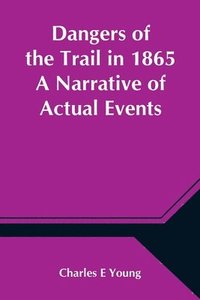 Dangers of the Trail in 1865 A Narrative of Actual Events

Charles E Young